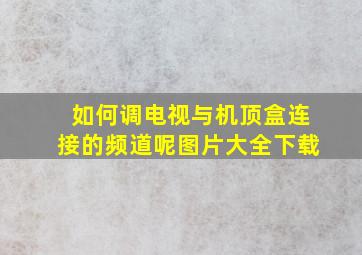 如何调电视与机顶盒连接的频道呢图片大全下载